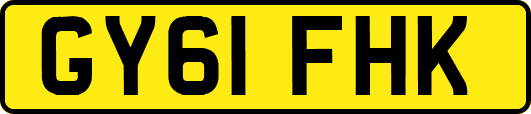 GY61 FHK